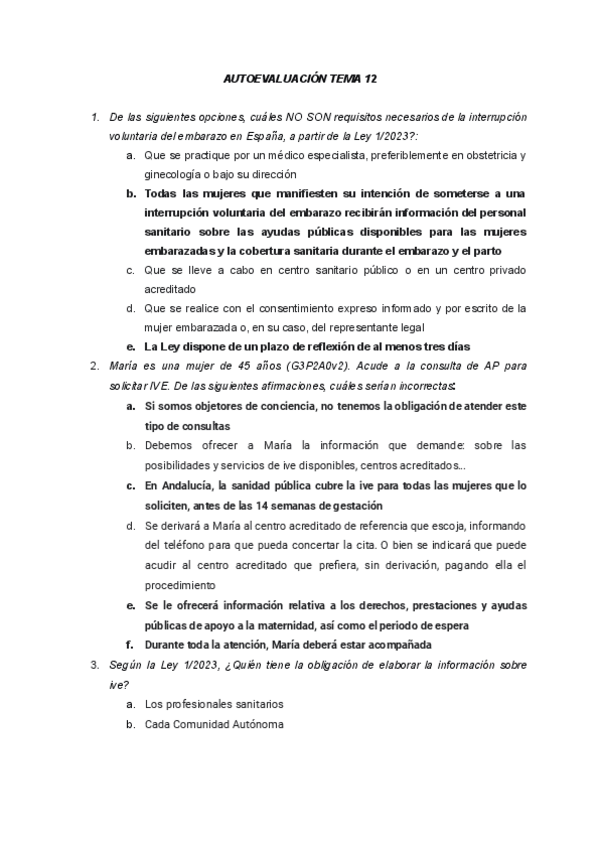 AUTOEVALUACIÓN TEMA 12

1. De las siguientes opciones, cuáles NO SON requisitos necesarios de la interrupción voluntaria del embarazo en España, a partir de la Ley 1/2023?:
a. Que se practique por un médico especialista, preferiblemente en obstetricia y ginecología o bajo su dirección
b. Todas las mujeres que manifiesten su intención de someterse a una interrupción voluntaria del embarazo recibirán información del personal sanitario sobre las ayudas públicas disponibles para las mujeres embarazadas y la cobertura sanitaria durante el embarazo y el parto
c. Que se lleve a cabo en centro sanitario público o en un centro privado acreditado
d. Que se realice con el consentimiento expreso informado y por escrito de la mujer embarazada o, en su caso, del representante legal
e. La Ley dispone de un plazo de reflexión de al menos tres días
2. María es una mujer de 45 años (G3P2A0v2). Acude a la consulta de AP para solicitar IVE. De las siguientes afirmaciones, cuáles serían incorrectas:
a. Si somos objetores de conciencia, no tenemos la obligación de atender este tipo de consultas
b. Debemos ofrecer a María la información que demande: sobre las posibilidades y servicios de ive disponibles, centros acreditados...
c. En Andalucía, la sanidad pública cubre la ive para todas las mujeres que lo soliciten, antes de las 14 semanas de gestación
d. Se derivará a María al centro acreditado de referencia que escoja, informando del teléfono para que pueda concertar la cita. O bien se indicará que puede acudir al centro acreditado que prefiera, sin derivación, pagando ella el procedimiento
e. Se le ofrecerá información relativa a los derechos, prestaciones y ayudas públicas de apoyo a la maternidad, así como el periodo de espera
f. Durante toda la atención, María deberá estar acompañada
3. Según la Ley 1/2023, ¿Quién tiene la obligación de elaborar la información sobre ive?
a. Los profesionales sanitarios
b. Cada Comunidad Autónoma